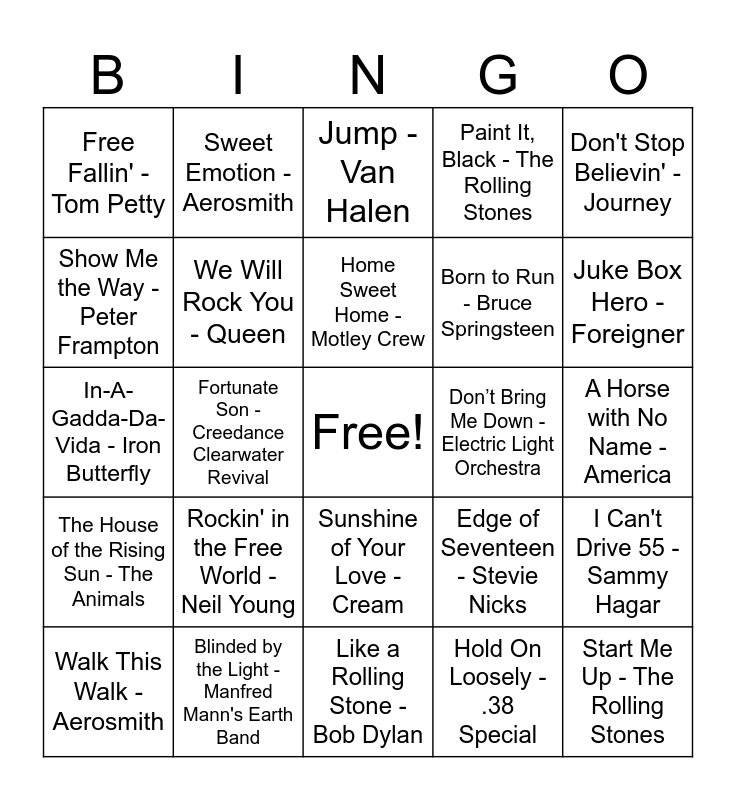 | B | I | N | G | O |
|---|---|---|---|---|
| Free Fallin' - Tom Petty | Sweet Emotion - Aerosmith | Jump - Van Halen | Paint It, Black - The Rolling Stones | Don't Stop Believin' - Journey |
| Show Me the Way - Peter Frampton | We Will Rock You - Queen | Home Sweet Home - Motley Crew | Born to Run - Bruce Springsteen | Juke Box Hero - Foreigner |
| In-A-Gadda-Da-Vida - Iron Butterfly | Fortunate Son - Creedance Clearwater Revival | Free! | Don’t Bring Me Down - Electric Light Orchestra | A Horse with No Name - America |
| The House of the Rising Sun - The Animals | Rockin' in the Free World - Neil Young | Sunshine of Your Love - Cream | Edge of Seventeen - Stevie Nicks | I Can't Drive 55 - Sammy Hagar |
| Walk This Walk - Aerosmith | Blinded by the Light - Manfred Mann's Earth Band | Like a Rolling Stone - Bob Dylan | Hold On Loosely - .38 Special | Start Me Up - The Rolling Stones |